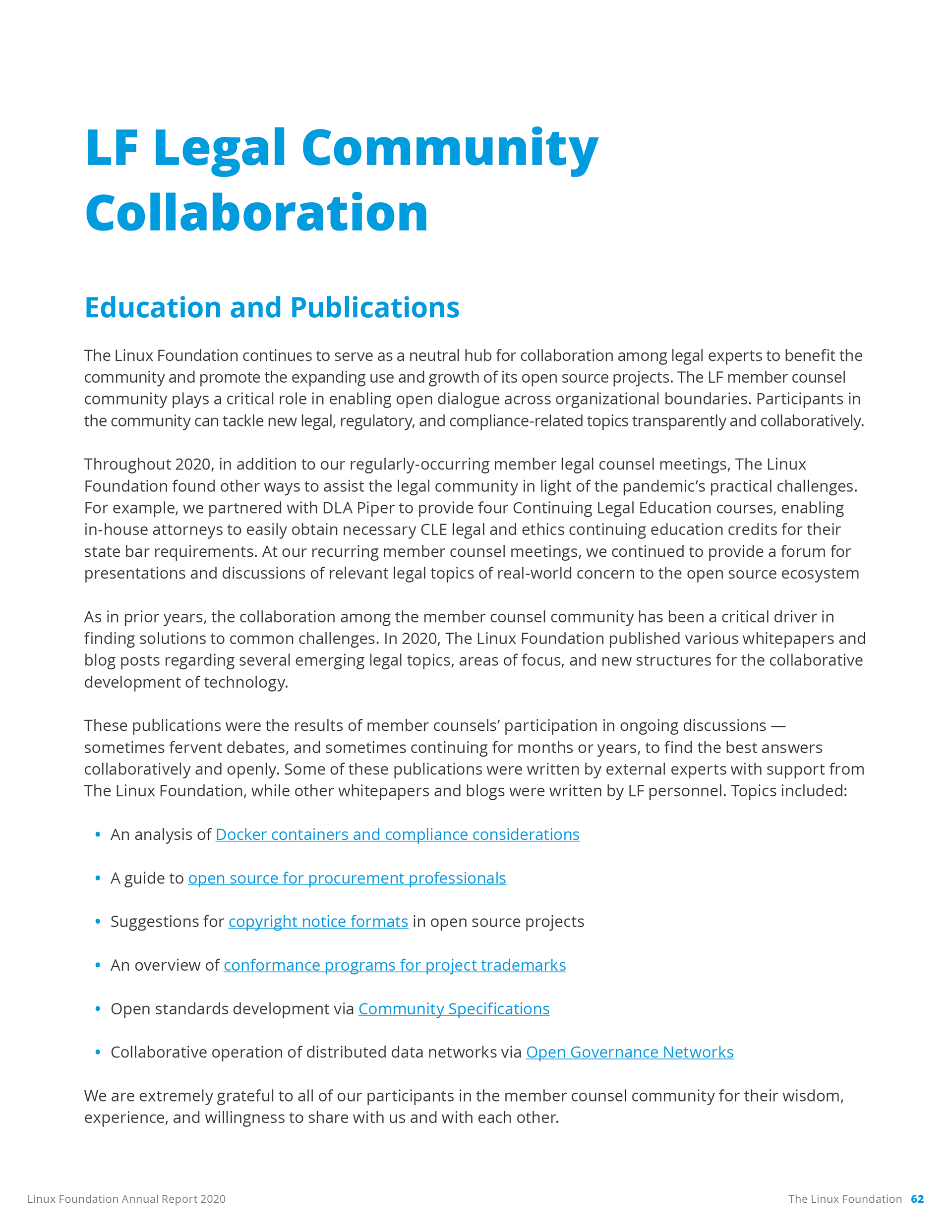 LF Legal Community Collaboration

Education and Publications

The Linux Foundation continues to serve as a neutral hub for collaboration among legal experts to benefit the community and promote the expanding use and growth of its open source projects. The LF member counsel community plays a critical role in enabling open dialogue across organizational boundaries. Participants in the community can tackle new legal, regulatory, and compliance-related topics transparently and collaboratively.

Throughout 2020, in addition to our regularly-occurring member legal counsel meetings, The Linux Foundation found other ways to assist the legal community in light of the pandemic's practical challenges. For example, we partnered with DLA Piper to provide four Continuing Legal Education courses, enabling in-house attorneys to easily obtain necessary CLE legal and ethics continuing education credits for their state bar requirements. At our recurring member counsel meetings, we continued to provide a forum for presentations and discussions of relevant legal topics of real-world concern to the open source ecosystem

As in prior years, the collaboration among the member counsel community has been a critical driver in finding solutions to common challenges. In 2020, The Linux Foundation published various whitepapers and blog posts regarding several emerging legal topics, areas of focus, and new structures for the collaborative development of technology.

These publications were the results of member counsels' participation in ongoing discussions — sometimes fervent debates, and sometimes continuing for months or years, to find the best answers collaboratively and openly. Some of these publications were written by external experts with support from The Linux Foundation, while other whitepapers and blogs were written by LF personnel. Topics included:

• An analysis of Docker containers and compliance considerations

• A guide to open source for procurement professionals

• Suggestions for copyright notice formats in open source projects

• An overview of conformance programs for project trademarks

• Open standards development via Community Specifications

• Collaborative operation of distributed data networks via Open Governance Networks

We are extremely grateful to all of our participants in the member counsel community for their wisdom, experience, and willingness to share with us and with each other.

Linux Foundation Annual Report 2020

The Linux Foundation 62